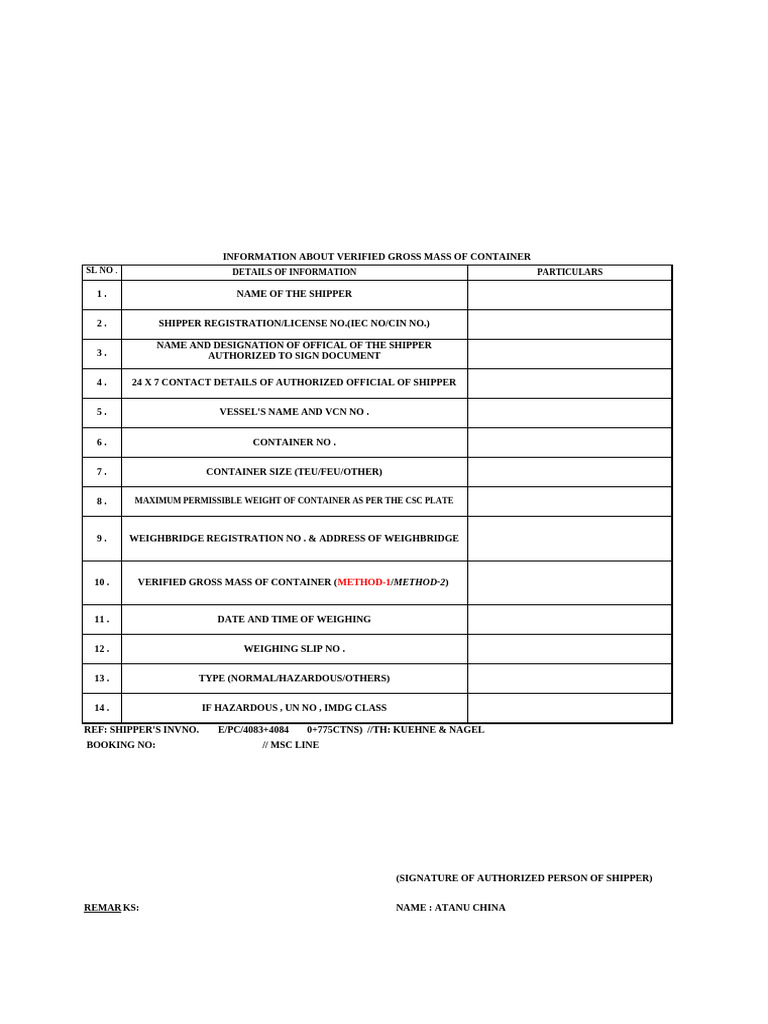 INFORMATION ABOUT VERIFIED GROSS MASS OF CONTAINER

| SL NO . | DETAILS OF INFORMATION | PARTICULARS |
|---|---|---|
| 1 . | NAME OF THE SHIPPER | |
| 2 . | SHIPPER REGISTRATION/LICENSE NO.(IEC NO/CIN NO.) | |
| 3 . | NAME AND DESIGNATION OF OFFICAL OF THE SHIPPER AUTHORIZED TO SIGN DOCUMENT | |
| 4 . | 24 X 7 CONTACT DETAILS OF AUTHORIZED OFFICIAL OF SHIPPER | |
| 5 . | VESSEL'S NAME AND VCN NO . | |
| 6 . | CONTAINER NO . | |
| 7 . | CONTAINER SIZE (TEU/FEU/OTHER) | |
| 8 . | MAXIMUM PERMISSIBLE WEIGHT OF CONTAINER AS PER THE CSC PLATE | |
| 9 . | WEIGHBRIDGE REGISTRATION NO . & ADDRESS OF WEIGHBRIDGE | |
| 10 . | VERIFIED GROSS MASS OF CONTAINER (METHOD-1/METHOD-2) | |
| 11 . | DATE AND TIME OF WEIGHING | |
| 12 . | WEIGHING SLIP NO . | |
| 13 . | TYPE (NORMAL/HAZARDOUS/OTHERS) | |
| 14 . | IF HAZARDOUS , UN NO , IMDG CLASS | |

REF: SHIPPER'S INVNO. E/PC/4083+4084 0+775CTNS) //TH: KUEHNE & NAGEL
BOOKING NO: // MSC LINE

(SIGNATURE OF AUTHORIZED PERSON OF SHIPPER)

REMARKS:

NAME : ATANU CHINA